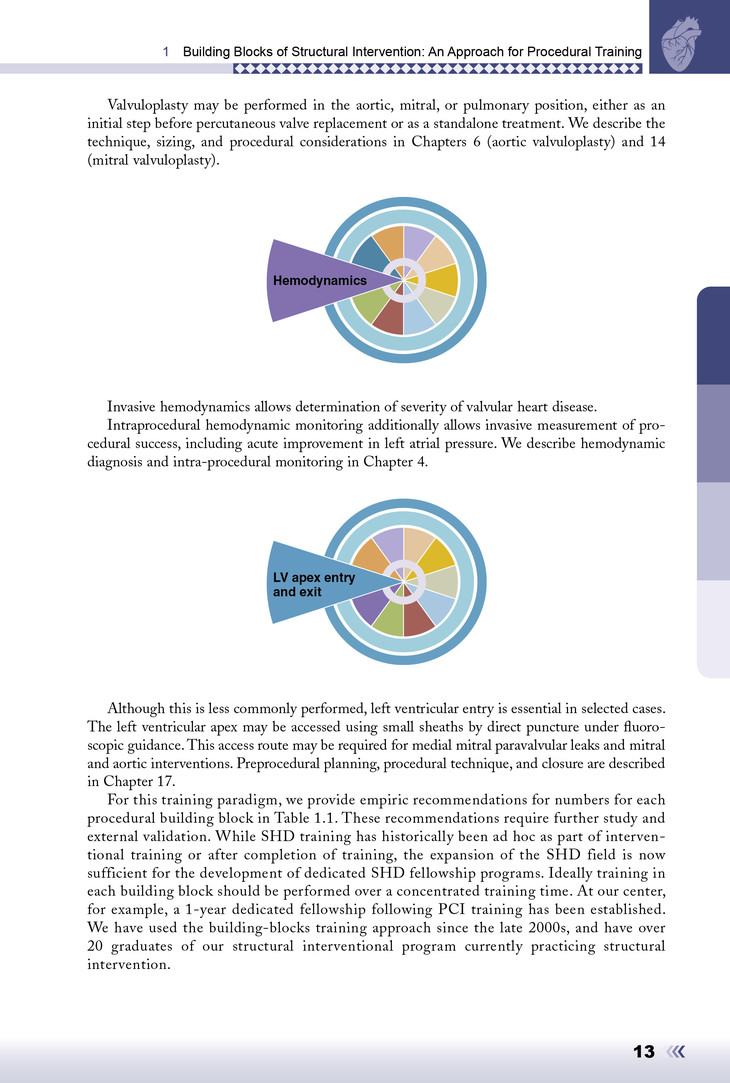 1 Building Blocks of Structural Intervention: An Approach for Procedural Training

Valvuloplasty may be performed in the aortic, mitral, or pulmonary position, either as an initial step before percutaneous valve replacement or as a standalone treatment. We describe the technique, sizing, and procedural considerations in Chapters 6 (aortic valvuloplasty) and 14 (mitral valvuloplasty).

Hemodynamics

Invasive hemodynamics allows determination of severity of valvular heart disease.

Intraprocedural hemodynamic monitoring additionally allows invasive measurement of procedural success, including acute improvement in left atrial pressure. We describe hemodynamic diagnosis and intra-procedural monitoring in Chapter 4.

LV apex entry and exit

Although this is less commonly performed, left ventricular entry is essential in selected cases. The left ventricular apex may be accessed using small sheaths by direct puncture under fluoroscopic guidance. This access route may be required for medial mitral paravalvular leaks and mitral and aortic interventions. Preprocedural planning, procedural technique, and closure are described in Chapter 17.

For this training paradigm, we provide empiric recommendations for numbers for each procedural building block in Table 1.1. These recommendations require further study and external validation. While SHD training has historically been ad hoc as part of interventional training or after completion of training, the expansion of the SHD field is now sufficient for the development of dedicated SHD fellowship programs. Ideally training in each building block should be performed over a concentrated training time. At our center, for example, a 1-year dedicated fellowship following PCI training has been established. We have used the building-blocks training approach since the late 2000s, and have over 20 graduates of our structural interventional program currently practicing structural intervention.

13